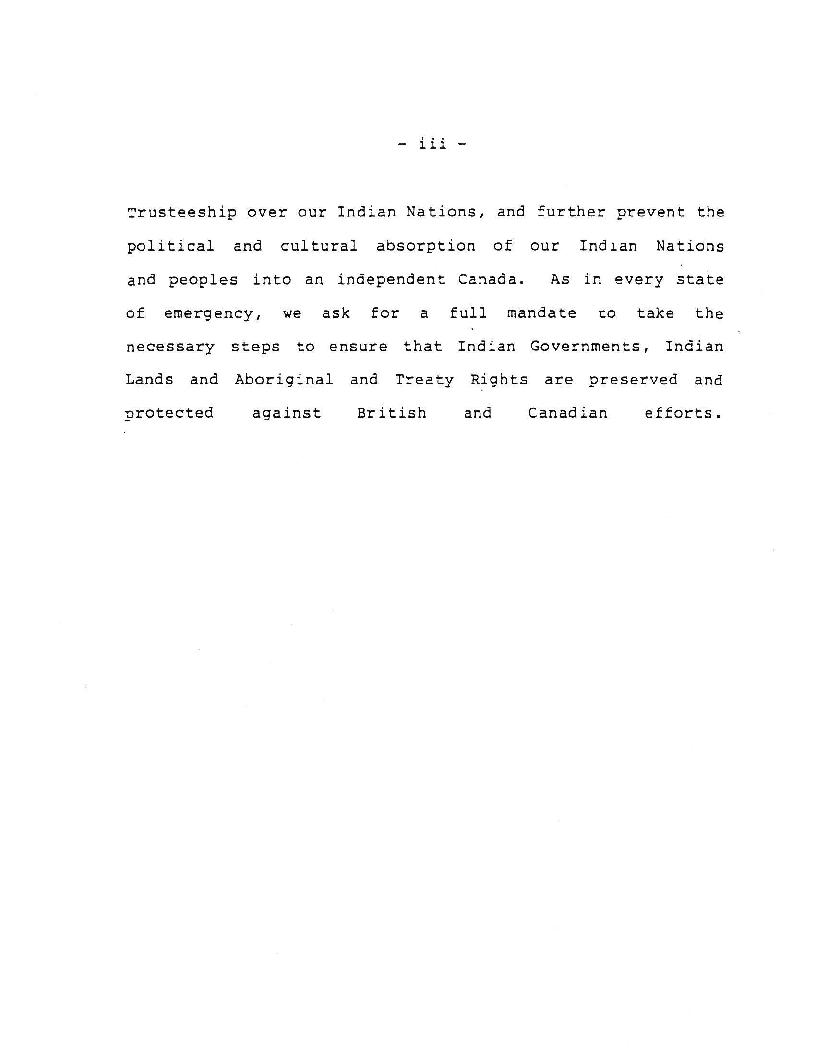 - iii -

Trusteeship over our Indian Nations, and further prevent the political and cultural absorption of our Indian Nations and peoples into an independent Canada. As in every state of emergency, we ask for a full mandate to take the necessary steps to ensure that Indian Governments, Indian Lands and Aboriginal and Treaty Rights are preserved and protected against British and Canadian efforts.